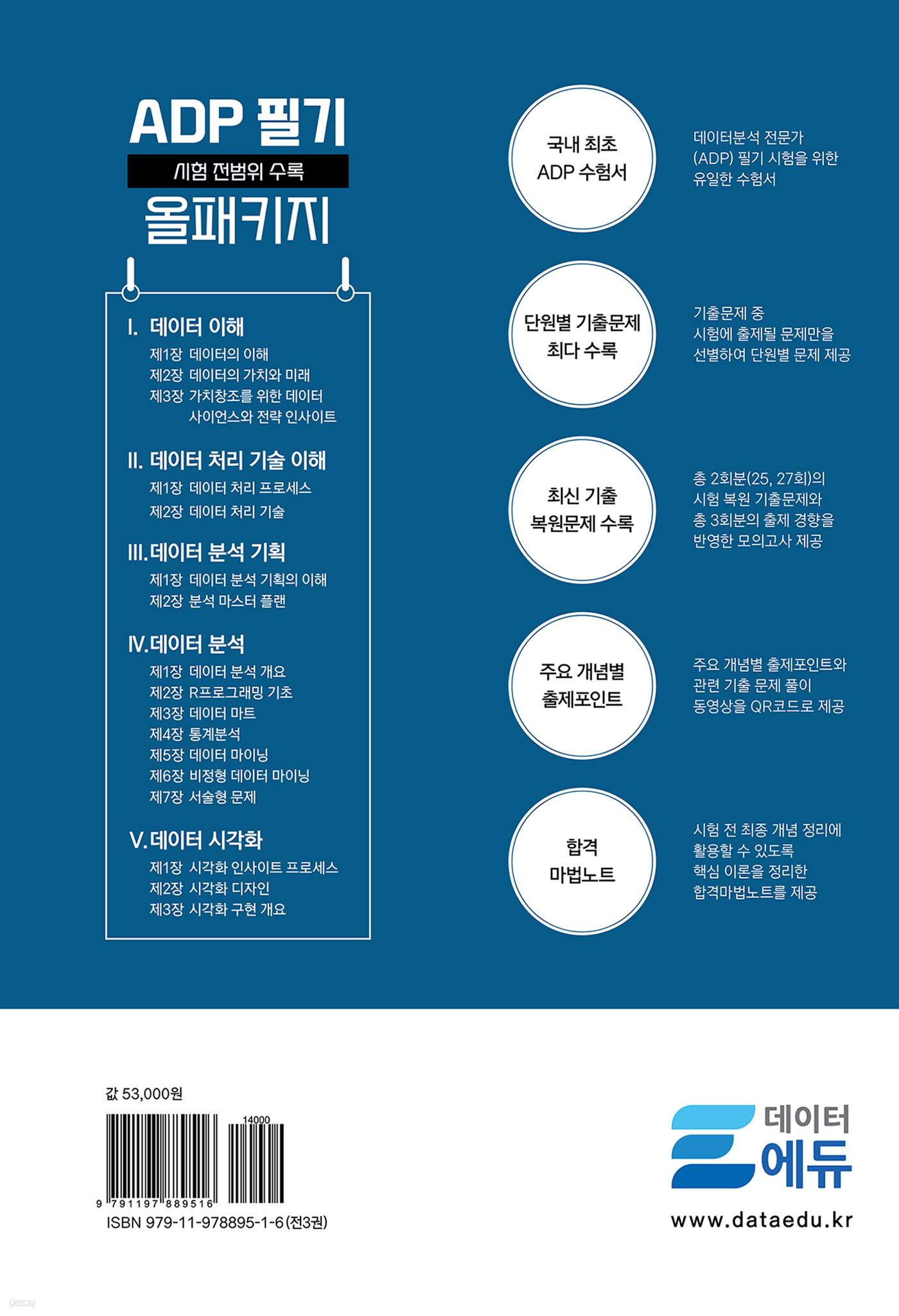 ADP 필기
시험 전범위 수록
올패키지

I. 데이터 이해
제1장 데이터의 이해
제2장 데이터의 가치와 미래
제3장 가치창조를 위한 데이터 사이언스와 전략 인사이트

II. 데이터 처리 기술 이해
제1장 데이터 처리 프로세스
제2장 데이터 처리 기술

III. 데이터 분석 기획
제1장 데이터 분석 기획의 이해
제2장 분석 마스터 플랜

IV. 데이터 분석
제1장 데이터 분석 개요
제2장 R프로그래밍 기초
제3장 데이터 마트
제4장 통계분석
제5장 데이터 마이닝
제6장 비정형 데이터 마이닝
제7장 서술형 문제

V. 데이터 시각화
제1장 시각화 인사이트 프로세스
제2장 시각화 디자인
제3장 시각화 구현 개요

국내 최초
ADP 수험서

데이터분석 전문가 (ADP) 필기 시험을 위한 유일한 수험서

단원별 기출문제
최다 수록

기출문제 중 시험에 출제될 문제만을 선별하여 단원별 문제 제공

최신 기출
복원문제 수록

총 2회분(25, 27회)의 시험 복원 기출문제와 총 3회분의 출제 경향을 반영한 모의고사 제공

주요 개념별
출제포인트

주요 개념별 출제포인트와 관련 기출 문제 풀이 동영상을 QR코드로 제공

합격
마법노트

시험 전 최종 개념 정리에 활용할 수 있도록 핵심 이론을 정리한 합격마법노트를 제공

값 53,000원
14000
9 791197 889516
ISBN 979-11-978895-1-6 (전3권)

데이터
에듀
www.dataedu.kr

yes24